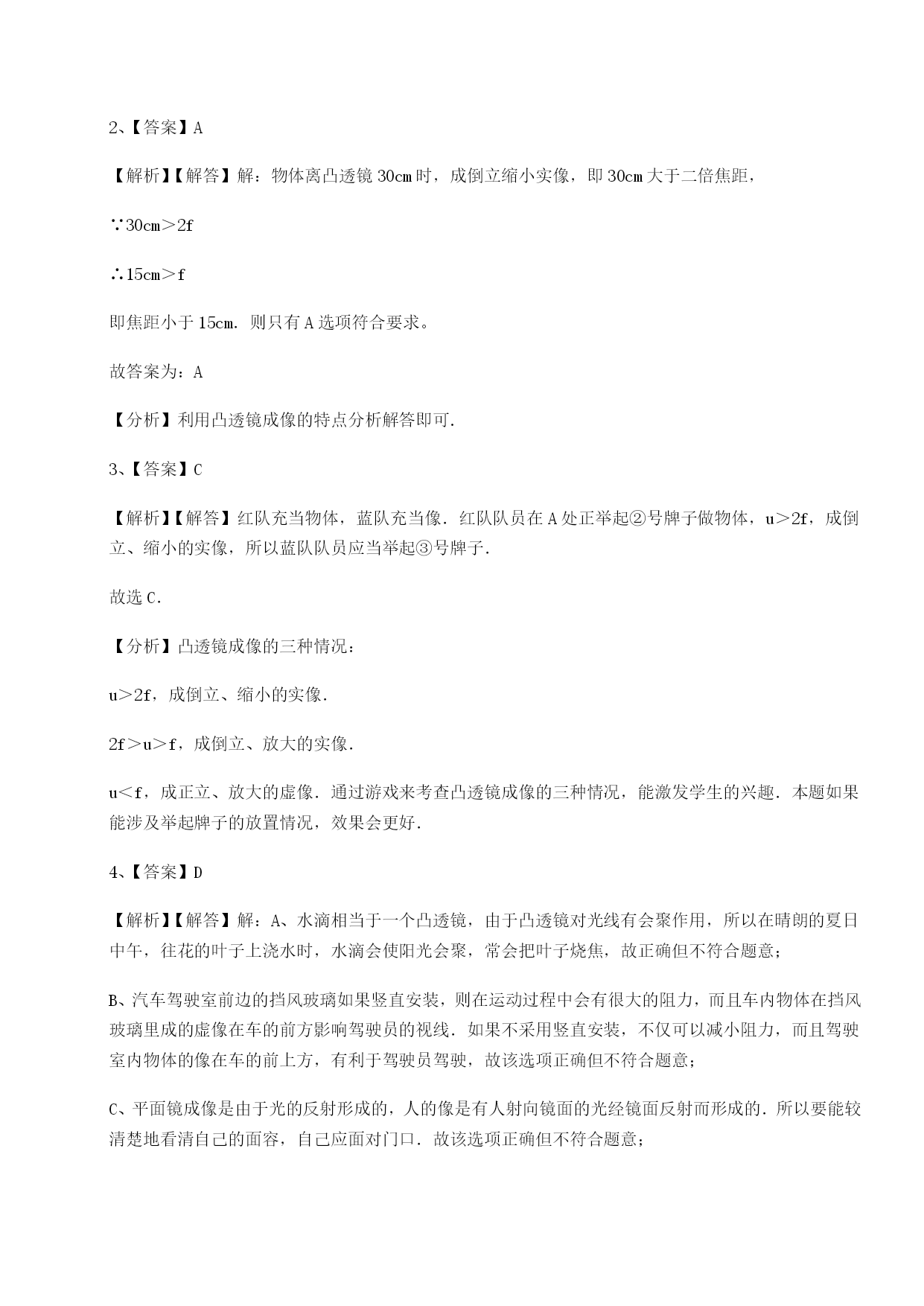 2、【答案】A

【解析】【解答】解：物体离凸透镜 30cm 时，成倒立缩小实像，即 30cm 大于二倍焦距，

∵30cm＞2f

∴15cm＞f

即焦距小于 15cm．则只有 A 选项符合要求。

故答案为：A

【分析】利用凸透镜成像的特点分析解答即可．

3、【答案】C

【解析】【解答】红队充当物体，蓝队充当像．红队队员在 A 处正举起②号牌子做物体，u＞2f，成倒立、缩小的实像，所以蓝队队员应当举起③号牌子．

故选 C．

【分析】凸透镜成像的三种情况：

u＞2f，成倒立、缩小的实像．

2f＞u＞f，成倒立、放大的实像．

u＜f，成正立、放大的虚像．通过游戏来考查凸透镜成像的三种情况，能激发学生的兴趣．本题如果能涉及举起牌子的放置情况，效果会更好．

4、【答案】D

【解析】【解答】解：A、水滴相当于一个凸透镜，由于凸透镜对光线有会聚作用，所以在晴朗的夏日中午，往花的叶子上浇水时，水滴会使阳光会聚，常会把叶子烧焦，故正确但不符合题意；

B、汽车驾驶室前边的挡风玻璃如果竖直安装，则在运动过程中会有很大的阻力，而且车内物体在挡风玻璃里成的虚像在车的前方影响驾驶员的视线．如果不采用竖直安装，不仅可以减小阻力，而且驾驶室内物体的像在车的前上方，有利于驾驶员驾驶，故该选项正确但不符合题意；

C、平面镜成像是由于光的反射形成的，人的像是有人射向镜面的光经镜面反射而形成的．所以要能较清楚地看清自己的面容，自己应面对门口．故该选项正确但不符合题意；